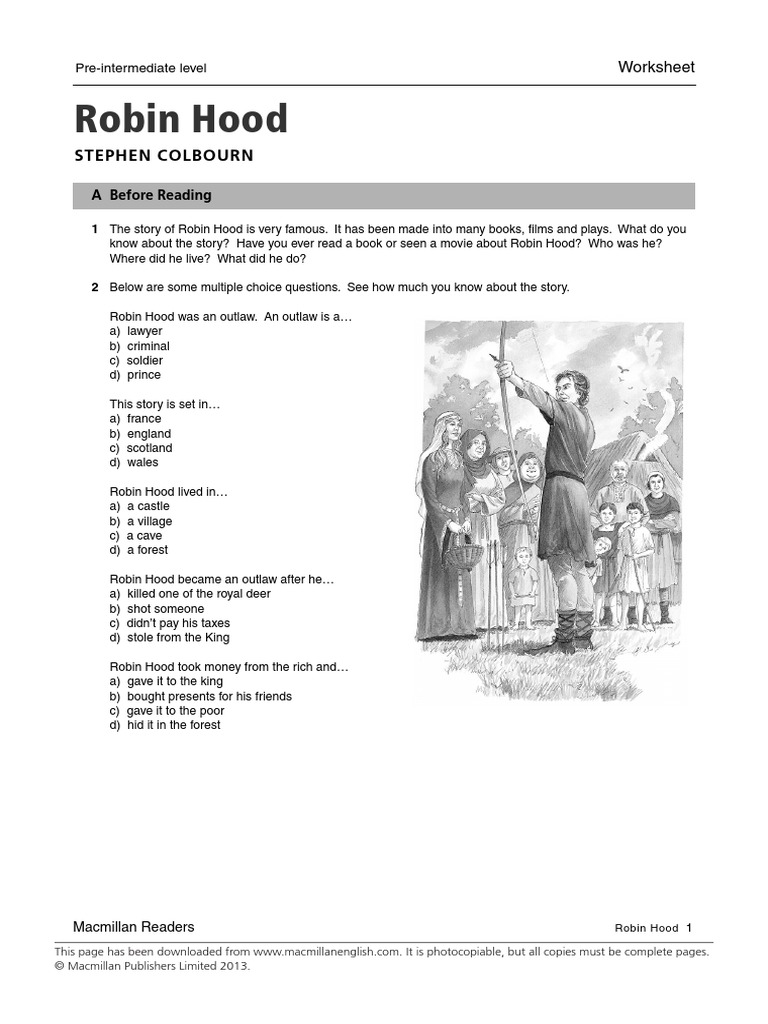 Pre-intermediate level

Worksheet

Robin Hood

STEPHEN COLBOURN

A Before Reading

1 The story of Robin Hood is very famous. It has been made into many books, films and plays. What do you know about the story? Have you ever read a book or seen a movie about Robin Hood? Who was he? Where did he live? What did he do?

2 Below are some multiple choice questions. See how much you know about the story.

Robin Hood was an outlaw. An outlaw is a…
a) lawyer
b) criminal
c) soldier
d) prince

This story is set in…
a) france
b) england
c) scotland
d) wales

Robin Hood lived in…
a) a castle
b) a village
c) a cave
d) a forest

Robin Hood became an outlaw after he…
a) killed one of the royal deer
b) shot someone
c) didn't pay his taxes
d) stole from the King

Robin Hood took money from the rich and…
a) gave it to the king
b) bought presents for his friends
c) gave it to the poor
d) hid it in the forest

Macmillan Readers

Robin Hood 1

This page has been downloaded from www.macmillanenglish.com. It is photocopiable, but all copies must be complete pages.
© Macmillan Publishers Limited 2013.